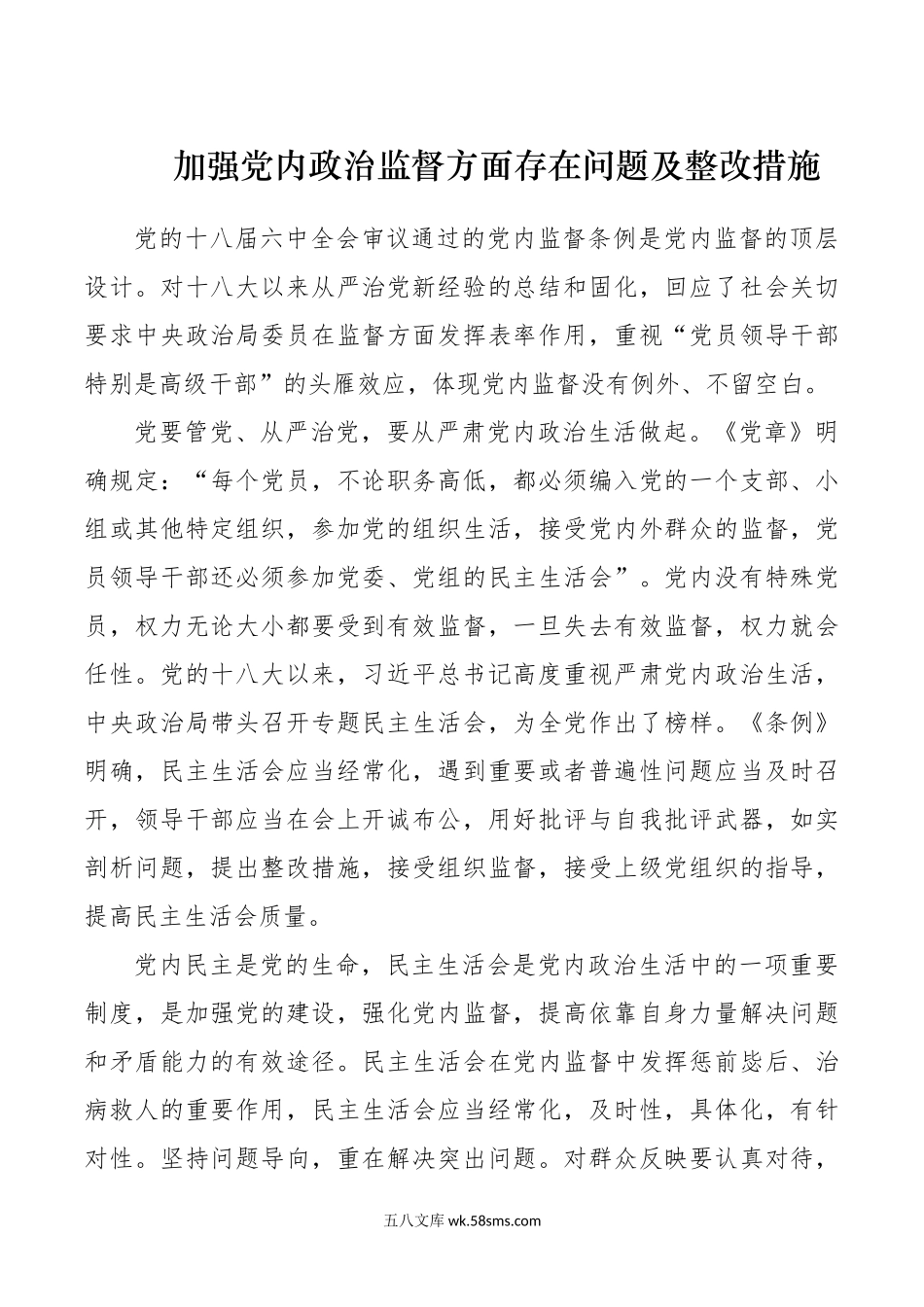 加强党内政治监督方面存在问题及整改措施

党的十八届六中全会审议通过的党内监督条例是党内监督的顶层设计。对十八大以来从严治党新经验的总结和固化，回应了社会关切要求中央政治局委员在监督方面发挥表率作用，重视“党员领导干部特别是高级干部”的头雁效应，体现党内监督没有例外、不留空白。

党要管党、从严治党，要从严肃党内政治生活做起。《党章》明确规定：“每个党员，不论职务高低，都必须编入党的一个支部、小组或其他特定组织，参加党的组织生活，接受党内外群众的监督，党员领导干部还必须参加党委、党组的民主生活会”。党内没有特殊党员，权力无论大小都要受到有效监督，一旦失去有效监督，权力就会任性。党的十八大以来，习近平总书记高度重视严肃党内政治生活，中央政治局带头召开专题民主生活会，为全党作出了榜样。《条例》明确，民主生活会应当经常化，遇到重要或者普遍性问题应当及时召开，领导干部应当在会上开诚布公，用好批评与自我批评武器，如实剖析问题，提出整改措施，接受组织监督，接受上级党组织的指导，提高民主生活会质量。

党内民主是党的生命，民主生活会是党内政治生活中的一项重要制度，是加强党的建设，强化党内监督，提高依靠自身力量解决问题和矛盾能力的有效途径。民主生活会在党内监督中发挥惩前毖后、治病救人的重要作用，民主生活会应当经常化，及时性，具体化，有针对性。坚持问题导向，重在解决突出问题。对群众反映要认真对待，

五八文库 wk.58sms.com